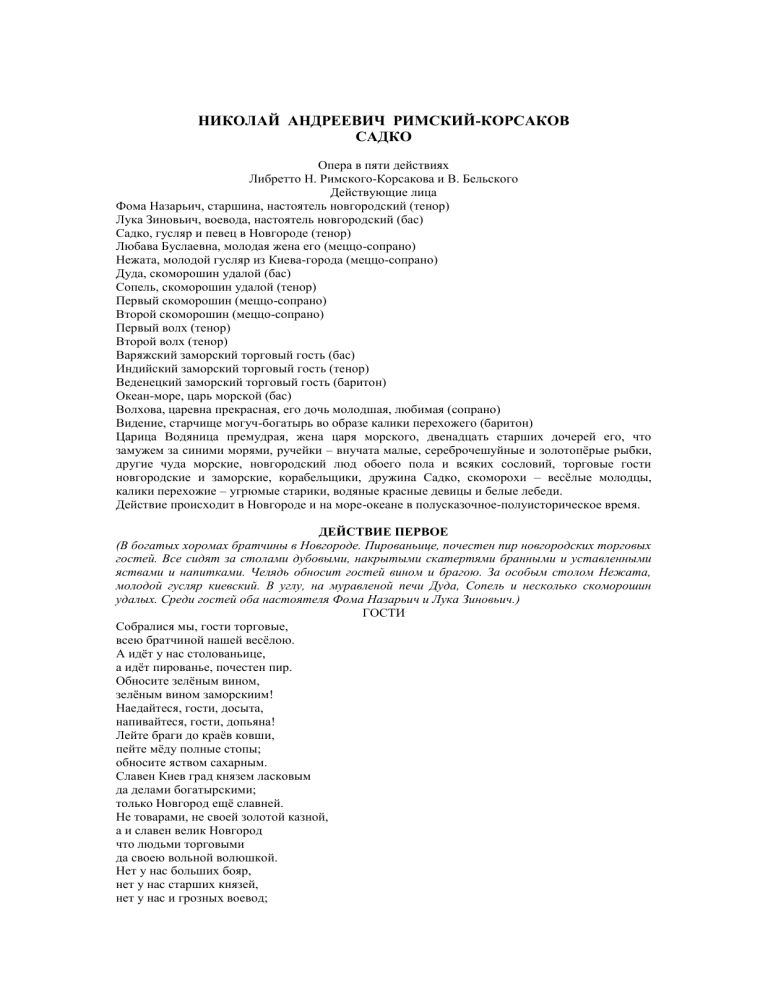 НИКОЛАЙ АНДРЕЕВИЧ РИМСКИЙ-КОРСАКОВ
САДКО

Опера в пяти действиях
Либретто Н. Римского-Корсакова и В. Бельского
Действующие лица
Фома Назарьич, старшина, настоятель новгородский (тенор)
Лука Зиновьич, воевода, настоятель новгородский (бас)
Садко, гусляр и певец в Новгороде (тенор)
Любава Буслаевна, молодая жена его (меццо-сопрано)
Нежата, молодой гусляр из Киева-города (меццо-сопрано)
Дуда, скоморошин удалой (бас)
Сопель, скоморошин удалой (тенор)
Первый скоморошин (меццо-сопрано)
Второй скоморошин (меццо-сопрано)
Первый волх (тенор)
Второй волх (тенор)
Варяжский заморский торговый гость (бас)
Индийский заморский торговый гость (тенор)
Веденецкий заморский торговый гость (баритон)
Океан-море, царь морской (бас)
Волхова, царевна прекрасная, его дочь молодшая, любимая (сопрано)
Видение, старчище могуч-богатырь во образе калики перехожего (баритон)
Царица Водяница премудрая, жена царя морского, двенадцать старших дочерей его, что замужем за синими морями, ручейки – внучата малые, сереброчешуйные и золотопёрые рыбки, другие чуда морские, новгородский люд обоего пола и всяких сословий, торговые гости новгородские и заморские, корабельщики, дружина Садко, скоморохи – весёлые молодцы, калики перехожие – угрюмые старики, водяные красные девицы и белые лебеди.
Действие происходит в Новгороде и на море-океане в полусказочное-полуисторическое время.

ДЕЙСТВИЕ ПЕРВОЕ
(В богатых хоромах братчины в Новгороде. Пированьице, почестен пир новгородских торговых гостей. Все сидят за столами дубовыми, накрытыми скатертями бранными и уставленными яствами и напитками. Челядь обносит гостей вином и брагою. За особым столом Нежата, молодой гусляр киевский. В углу, на муравленой печи Дуда, Сопель и несколько скоморошин удалых. Среди гостей оба настоятеля Фома Назарьич и Лука Зиновьич.)
ГОСТИ
Собралися мы, гости торговые,
всею братчиной нашей весёлою.
А идёт у нас столованьице,
а идёт пированье, почестен пир.
Обносите зелёным вином,
зелёным вином заморскиим!
Наедайтеся, гости, досыта,
напивайтеся, гости, допьяна!
Лейте браги до краёв ковши,
пейте мёду полные стопы;
обносите яством сахарным.
Славен Киев град князем ласковым
да делами богатырскими;
только Новгород ещё славней.
Не товарами, не своей золотой казной,
а и славен велик Новгород
что людьми торговыми
да своею вольной волюшкой.
Нет у нас больших бояр,
нет у нас старших князей,
нет у нас и грозных воевод;